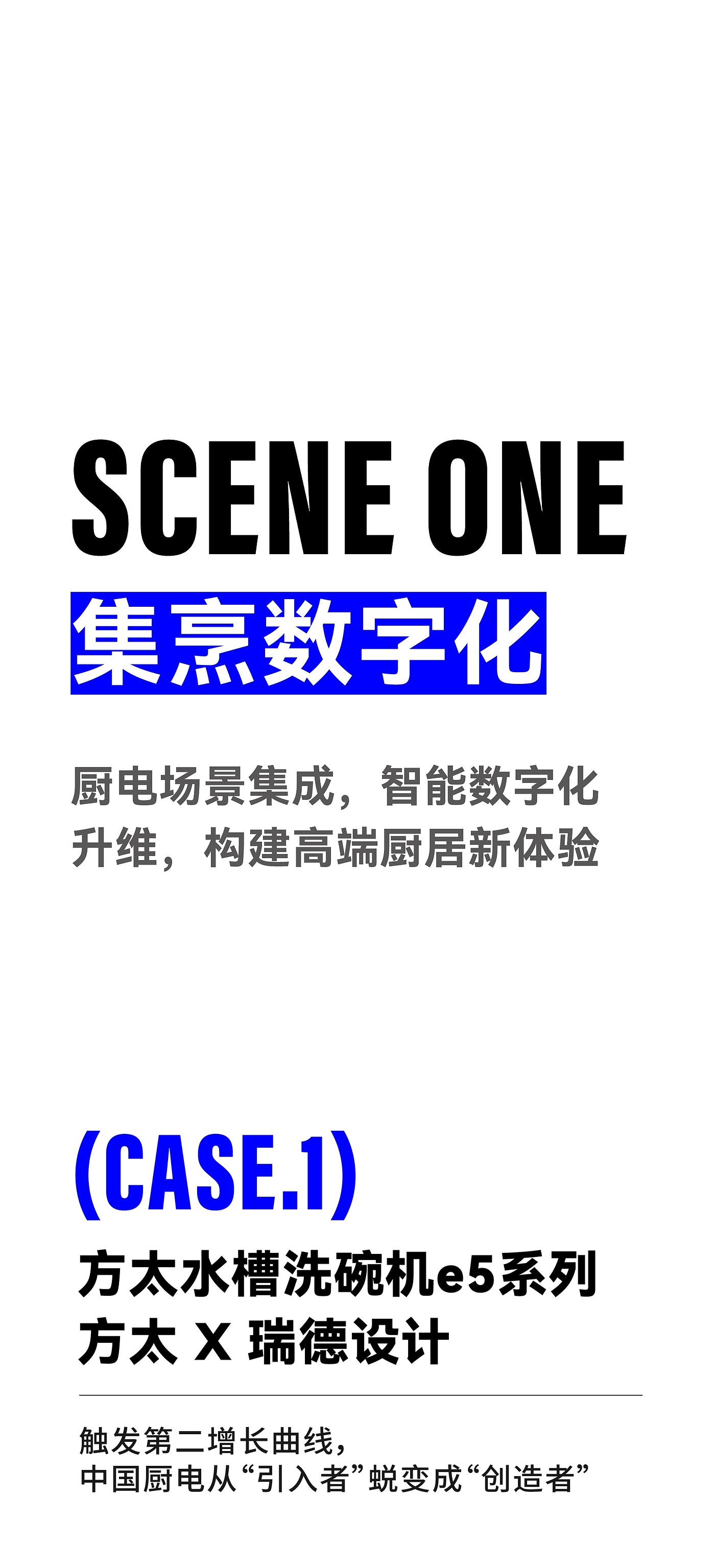 SCENE ONE

集烹数字化

厨电场景集成，智能数字化升维，构建高端厨居新体验

(CASE.1)

方太水槽洗碗机e5系列
方太 X 瑞德设计

触发第二增长曲线，
中国厨电从“引入者”蜕变成“创造者”